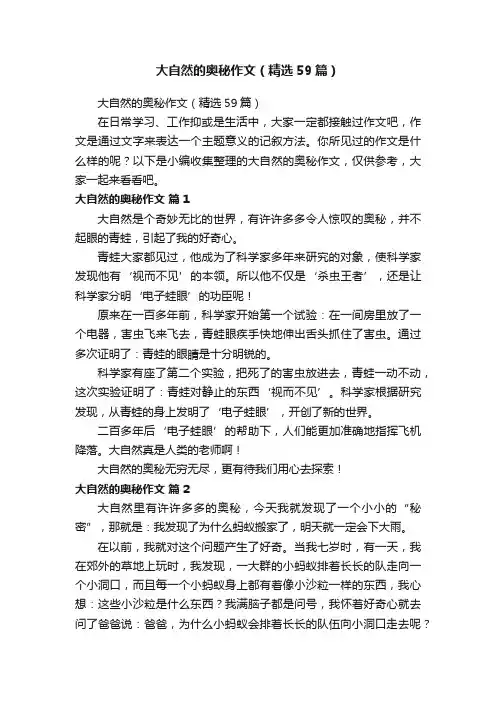 大自然的奥秘作文（精选59篇）

大自然的奥秘作文（精选59篇）

在日常学习、工作抑或是生活中，大家一定都接触过作文吧，作文是通过文字来表达一个主题意义的记叙方法。你所见过的作文是什么样的呢？以下是小编收集整理的大自然的奥秘作文，仅供参考，大家一起来看看吧。

大自然的奥秘作文 篇1

大自然是个奇妙无比的世界，有许许多多令人惊叹的奥秘，并不起眼的青蛙，引起了我的好奇心。

青蛙大家都见过，他成为了科学家多年来研究的对象，使科学家发现他有‘视而不见’的本领。所以他不仅是‘杀虫王者’，还是让科学家分明‘电子蛙眼’的功臣呢！

原来在一百多年前，科学家开始第一个试验：在一间房里放了一个电器，害虫飞来飞去，青蛙眼疾手快地伸出舌头抓住了害虫。通过多次证明了：青蛙的眼睛是十分明锐的。

科学家有座了第二个实验，把死了的害虫放进去，青蛙一动不动，这次实验证明了：青蛙对静止的东西‘视而不见’。科学家根据研究发现，从青蛙的身上发明了‘电子蛙眼’，开创了新的世界。

二百多年后‘电子蛙眼’的帮助下，人们能更加准确地指挥飞机降落。大自然真是人类的老师啊！

大自然的奥秘无穷无尽，更有待我们用心去探索！

大自然的奥秘作文 篇2

大自然里有许许多多的奥秘，今天我就发现了一个小小的“秘密”，那就是：我发现了为什么蚂蚁搬家了，明天就一定会下大雨。

在以前，我就对这个问题产生了好奇。当我七岁时，有一天，我在郊外的草地上玩时，我发现，一大群的小蚂蚁排着长长的队走向一个小洞口，而且每一个小蚂蚁身上都有着像小沙粒一样的东西，我心想：这些小沙粒是什么东西？我满脑子都是问号，我怀着好奇心就去问了爸爸说：爸爸，为什么小蚂蚁会排着长长的队伍向小洞口走去呢？